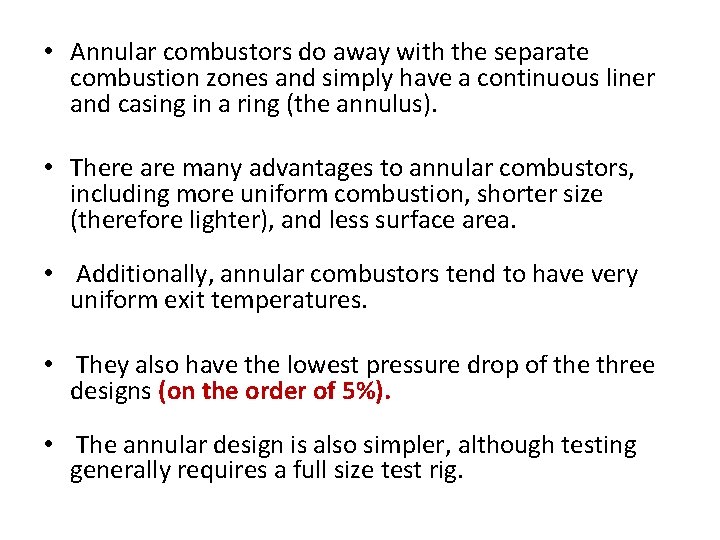 • Annular combustors do away with the separate combustion zones and simply have a continuous liner and casing in a ring (the annulus).

• There are many advantages to annular combustors, including more uniform combustion, shorter size (therefore lighter), and less surface area.

• Additionally, annular combustors tend to have very uniform exit temperatures.

• They also have the lowest pressure drop of the three designs (on the order of 5%).

• The annular design is also simpler, although testing generally requires a full size test rig.